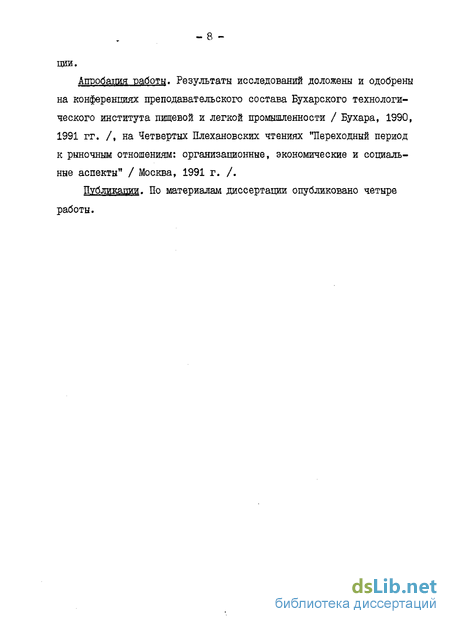 - 8 -

ции.

Апробация работы. Результаты исследований доложены и одобрены на конференциях преподавательского состава Бухарского технологического института пищевой и легкой промышленности / Бухара, 1990, 1991 гг. /, на Четвертых Плехановских чтениях "Переходный период к рыночным отношениям: организационные, экономические и социальные аспекты" / Москва, 1991 г. /.

Публикации. По материалам диссертации опубликовано четыре работы.

dsLib.net
библиотека диссертаций